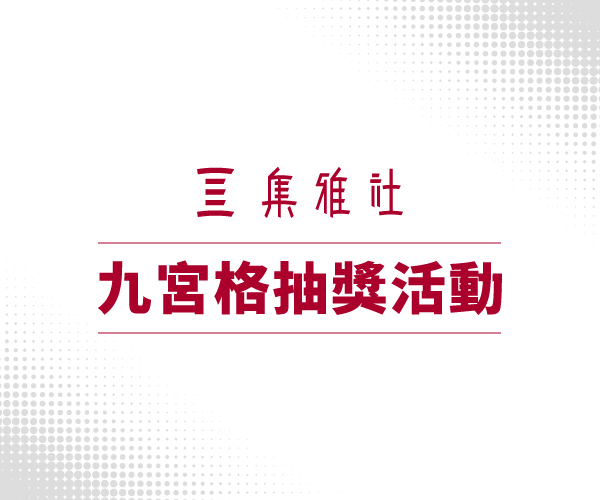 三集雅社

九宮格抽獎活動